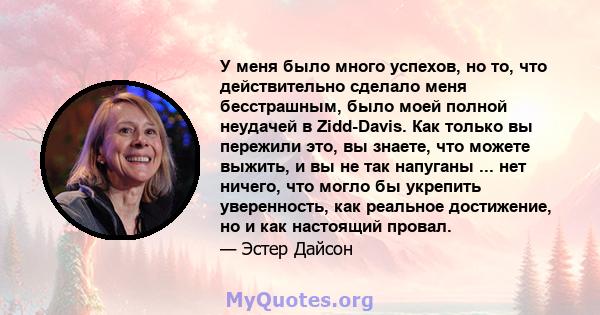 У меня было много успехов, но то, что действительно сделало меня бесстрашным, было моей полной неудачей в Zidd-Davis. Как только вы пережили это, вы знаете, что можете выжить, и вы не так напуганы ... нет ничего, что могло бы укрепить уверенность, как реальное достижение, но и как настоящий провал.
— Эстер Дайсон

MyQuotes.org